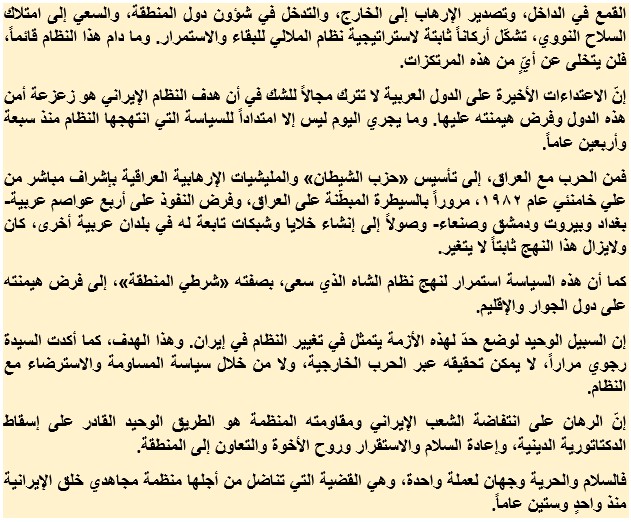 القمع في الداخل، وتصدير الإرهاب إلى الخارج، والتدخل في شؤون دول المنطقة، والسعي إلى امتلاك السلاح النووي، تشكّل أركاناً ثابتة لاستراتيجية نظام الملالي للبقاء والاستمرار. وما دام هذا النظام قائماً، فلن يتخلى عن أيٍّ من هذه المرتكزات.

إنّ الاعتداءات الأخيرة على الدول العربية لا تترك مجالاً للشك في أن هدف النظام الإيراني هو زعزعة أمن هذه الدول وفرض هيمنته عليها. وما يجري اليوم ليس إلا امتداداً للسياسة التي انتهجها النظام منذ سبعة وأربعين عاماً.

فمن الحرب مع العراق، إلى تأسيس «حزب الشيطان» والمليشيات الإرهابية العراقية بإشراف مباشر من علي خامنئي عام ١٩٨٢، مروراً بالسيطرة المبطّنة على العراق، وفرض النفوذ على أربع عواصم عربية- بغداد وبيروت ودمشق وصنعاء- وصولاً إلى إنشاء خلايا وشبكات تابعة له في بلدان عربية أخرى، كان ولايزال هذا النهج ثابتاً لا يتغير.

كما أن هذه السياسة استمرار لنهج نظام الشاه الذي سعى، بصفته «شرطي المنطقة»، إلى فرض هيمنته على دول الجوار والإقليم.

إن السبيل الوحيد لوضع حدّ لهذه الأزمة يتمثل في تغيير النظام في إيران. وهذا الهدف، كما أكدت السيدة رجوي مراراً، لا يمكن تحقيقه عبر الحرب الخارجية، ولا من خلال سياسة المساومة والاسترضاء مع النظام.

إنّ الرهان على انتفاضة الشعب الإيراني ومقاومته المنظمة هو الطريق الوحيد القادر على إسقاط الدكتاتورية الدينية، وإعادة السلام والاستقرار وروح الأخوة والتعاون إلى المنطقة.

فالسلام والحرية وجهان لعملة واحدة، وهي القضية التي تناضل من أجلها منظمة مجاهدي خلق الإيرانية منذ واحدٍ وستين عاماً.